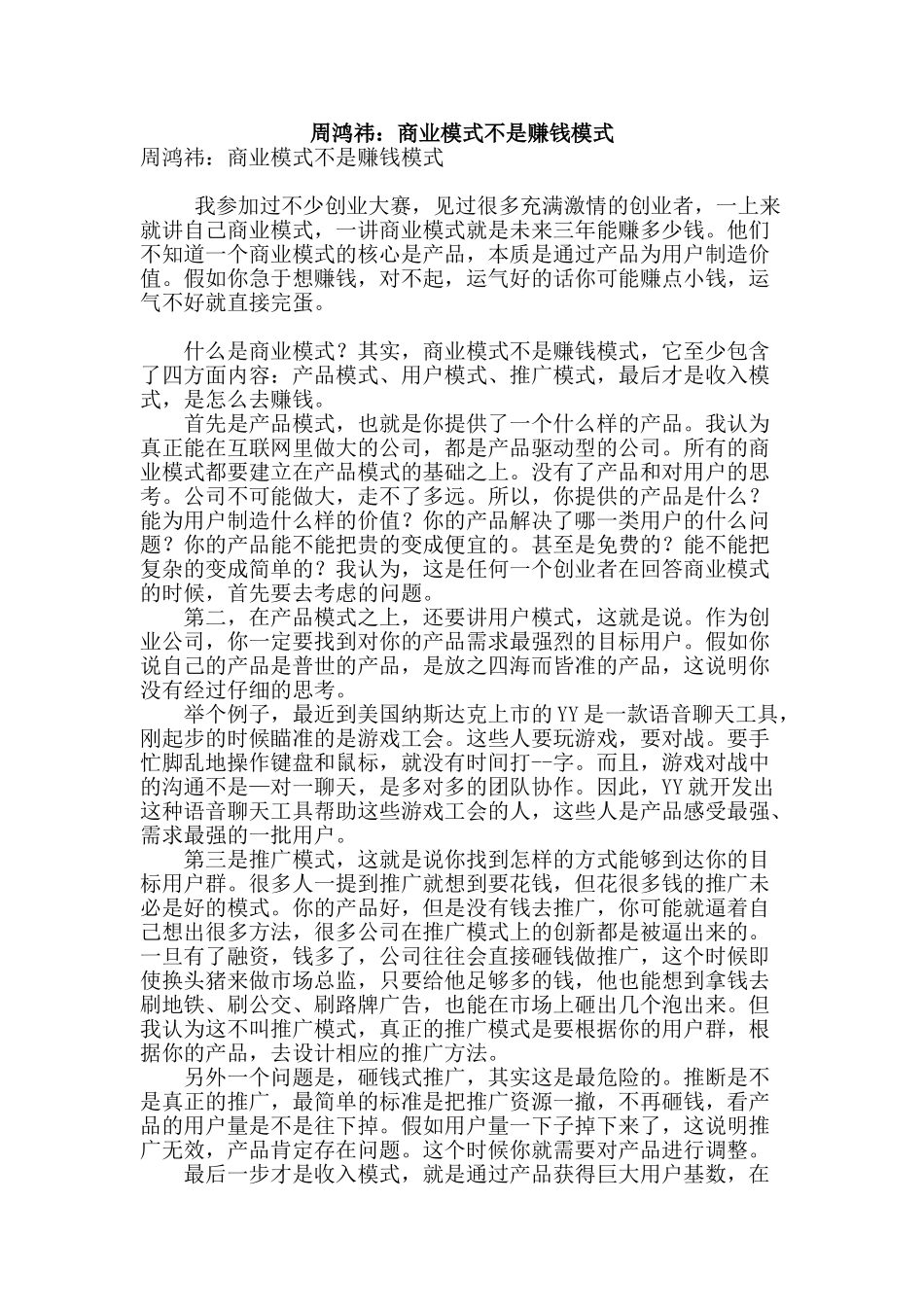 周鸿祎：商业模式不是赚钱模式
周鸿祎：商业模式不是赚钱模式

我参加过不少创业大赛，见过很多充满激情的创业者，一上来就讲自己商业模式，一讲商业模式就是未来三年能赚多少钱。他们不知道一个商业模式的核心是产品，本质是通过产品为用户制造价值。假如你急于想赚钱，对不起，运气好的话你可能赚点小钱，运气不好就直接完蛋。

什么是商业模式？其实，商业模式不是赚钱模式，它至少包含了四方面内容：产品模式、用户模式、推广模式，最后才是收入模式，是怎么去赚钱。

首先是产品模式，也就是你提供了一个什么样的产品。我认为真正能在互联网里做大的公司，都是产品驱动型的公司。所有的商业模式都要建立在产品模式的基础之上。没有了产品和对用户的思考。公司不可能做大，走不了多远。所以，你提供的产品是什么？能为用户制造什么样的价值？你的产品解决了哪一类用户的什么问题？你的产品能不能把贵的变成便宜的。甚至是免费的？能不能把复杂的变成简单的？我认为，这是任何一个创业者在回答商业模式的时候，首先要去考虑的问题。

第二，在产品模式之上，还要讲用户模式，这就是说。作为创业公司，你一定要找到对你的产品需求最强烈的目标用户。假如你说自己的产品是普世的产品，是放之四海而皆准的产品，这说明你没有经过仔细的思考。

举个例子，最近到美国纳斯达克上市的YY是一款语音聊天工具，刚起步的时候瞄准的是游戏工会。这些人要玩游戏，要对战。要手忙脚乱地操作键盘和鼠标，就没有时间打--字。而且，游戏对战中的沟通不是—对一聊天，是多对多的团队协作。因此，YY就开发出这种语音聊天工具帮助这些游戏工会的人，这些人是产品感受最强、需求最强的一批用户。

第三是推广模式，这就是说你找到怎样的方式能够到达你的目标用户群。很多人一提到推广就想到要花钱，但花很多钱的推广未必是好的模式。你的产品好，但是没有钱去推广，你可能就逼着自己想出很多方法，很多公司在推广模式上的创新都是被逼出来的。一旦有了融资，钱多了，公司往往会直接砸钱做推广，这个时候即使换头猪来做市场总监，只要给他足够多的钱，他也能想到拿钱去刷地铁、刷公交、刷路牌广告，也能在市场上砸出几个泡出来。但我认为这不叫推广模式，真正的推广模式是要根据你的用户群，根据你的产品，去设计相应的推广方法。

另外一个问题是，砸钱式推广，其实这是最危险的。推断是不是真正的推广，最简单的标准是把推广资源一撤，不再砸钱，看产品的用户量是不是往下掉。假如用户量一下子掉下来了，这说明推广无效，产品肯定存在问题。这个时候你就需要对产品进行调整。

最后一步才是收入模式，就是通过产品获得巨大用户基数，在